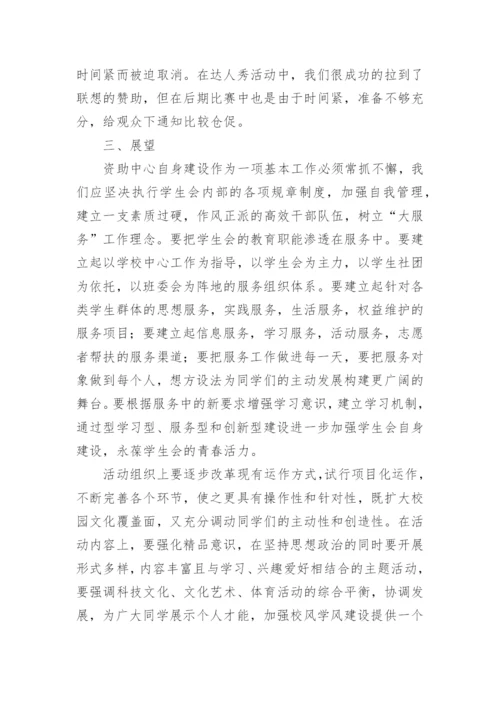 时间紧而被迫取消。在达人秀活动中，我们很成功的拉到了联想的赞助，但在后期比赛中也是由于时间紧，准备不够充分，给观众下通知比较仓促。

三、展望

资助中心自身建设作为一项基本工作必须常抓不懈，我们应坚决执行学生会内部的各项规章制度，加强自我管理，建立一支素质过硬，作风正派的高效干部队伍，树立“大服务”工作理念。要把学生会的教育职能渗透在服务中。要建立起以学校中心工作为指导，以学生会为主力，以学生社团为依托，以班委会为阵地的服务组织体系。要建立起针对各类学生群体的思想服务，实践服务，生活服务，权益维护的服务项目；要建立起信息服务，学习服务，活动服务，志愿者帮扶的服务渠道；要把服务工作做进每一天，要把服务对象做到每个人，想方设法为同学们的主动发展构建更广阔的舞台。要根据服务中的新要求增强学习意识，建立学习机制，通过型学习型、服务型和创新型建设进一步加强学生会自身建设，永葆学生会的青春活力。

活动组织上要逐步改革现有运作方式，试行项目化运作，不断完善各个环节，使之更具有操作性和针对性，既扩大校园文化覆盖面，又充分调动同学们的主动性和创造性。在活动内容上，要强化精品意识，在坚持思想政治的同时要开展形式多样，内容丰富且与学习、兴趣爱好相结合的主题活动，要强调科技文化、文化艺术、体育活动的综合平衡，协调发展，为广大同学展示个人才能，加强校风学风建设提供一个